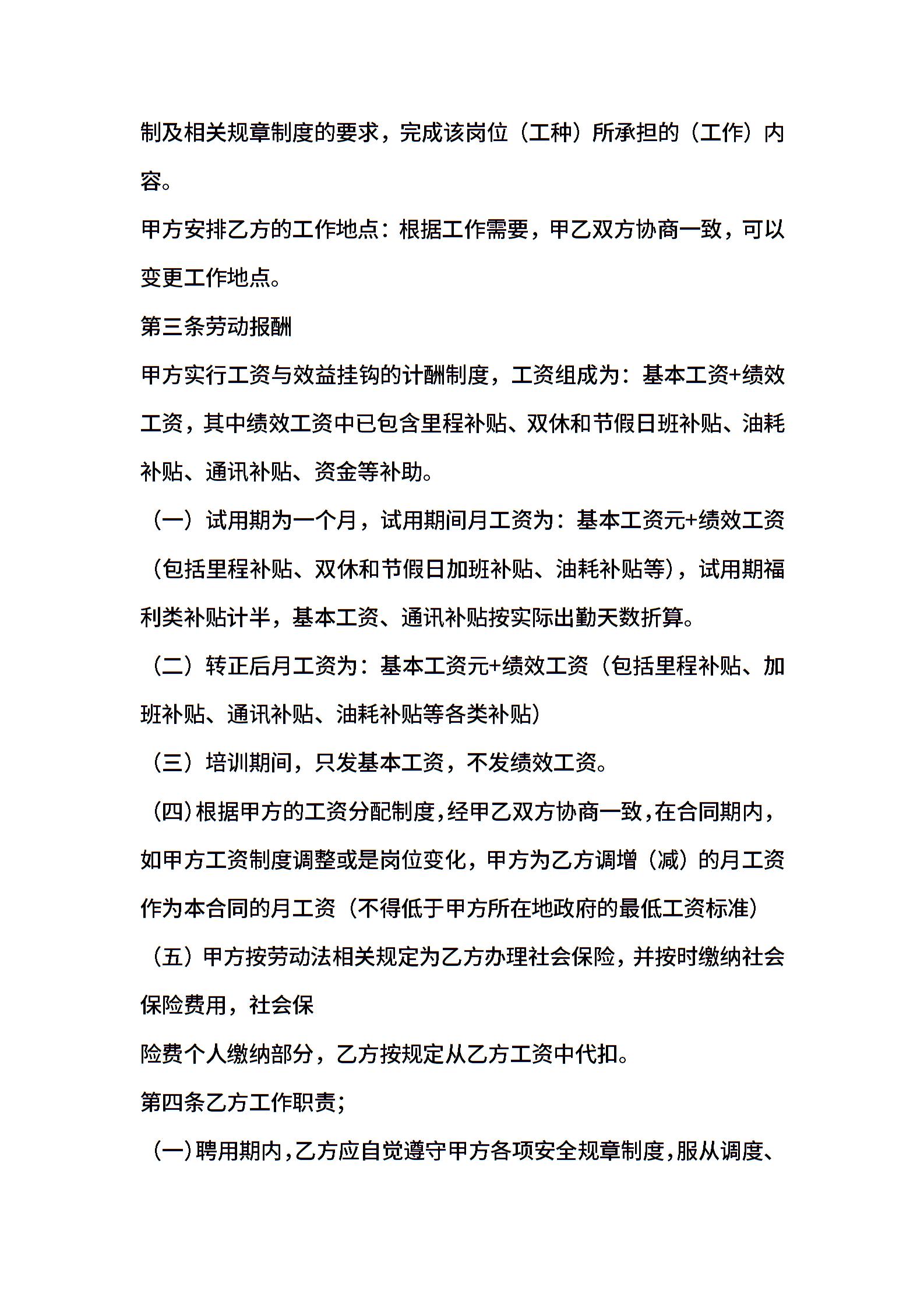 制及相关规章制度的要求，完成该岗位（工种）所承担的（工作）内容。

甲方安排乙方的工作地点：根据工作需要，甲乙双方协商一致，可以变更工作地点。

第三条劳动报酬

甲方实行工资与效益挂钩的计酬制度，工资组成为：基本工资+绩效工资，其中绩效工资中已包含里程补贴、双休和节假日班补贴、油耗补贴、通讯补贴、资金等补助。

（一）试用期为一个月，试用期间月工资为：基本工资元+绩效工资（包括里程补贴、双休和节假日加班补贴、油耗补贴等），试用期福利类补贴计半，基本工资、通讯补贴按实际出勤天数折算。

（二）转正后月工资为：基本工资元+绩效工资（包括里程补贴、加班补贴、通讯补贴、油耗补贴等各类补贴）

（三）培训期间，只发基本工资，不发绩效工资。

（四）根据甲方的工资分配制度，经甲乙双方协商一致，在合同期内，如甲方工资制度调整或是岗位变化，甲方为乙方调增（减）的月工资作为本合同的月工资（不得低于甲方所在地政府的最低工资标准）

（五）甲方按劳动法相关规定为乙方办理社会保险，并按时缴纳社会保险费用，社会保

险费个人缴纳部分，乙方按规定从乙方工资中代扣。

第四条乙方工作职责；

（一）聘用期内，乙方应自觉遵守甲方各项安全规章制度，服从调度、